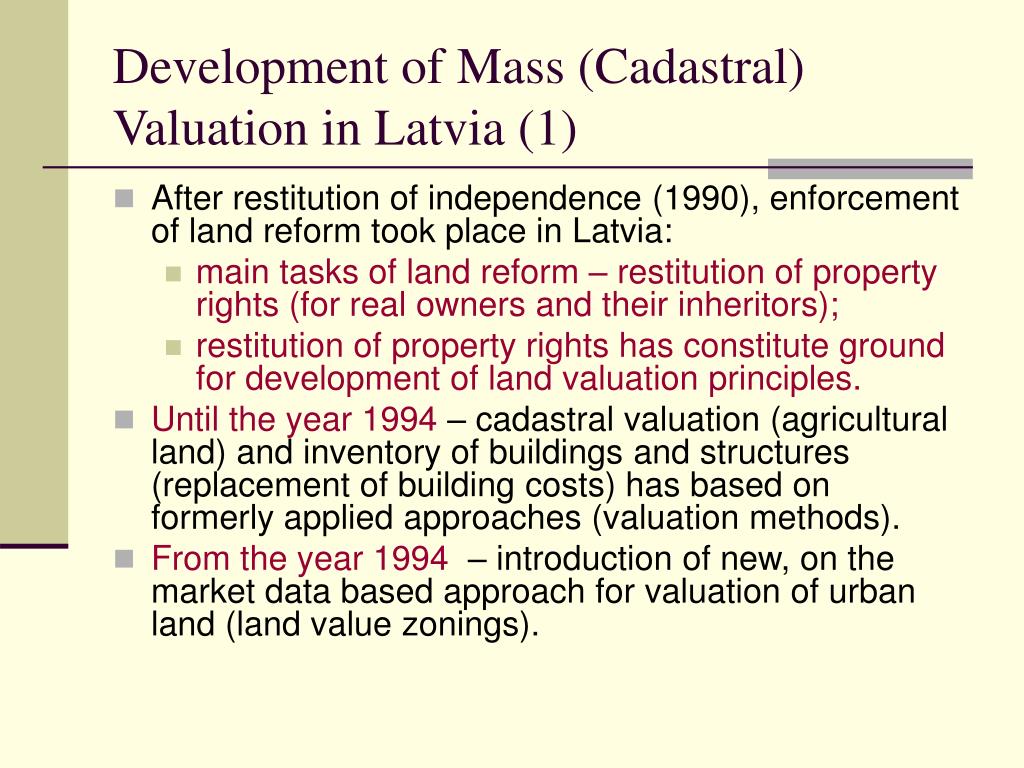 Development of Mass (Cadastral) Valuation in Latvia (1)

After restitution of independence (1990), enforcement of land reform took place in Latvia:

main tasks of land reform – restitution of property rights (for real owners and their inheritors);

restitution of property rights has constitute ground for development of land valuation principles.

Until the year 1994 – cadastral valuation (agricultural land) and inventory of buildings and structures (replacement of building costs) has based on formerly applied approaches (valuation methods).

From the year 1994 – introduction of new, on the market data based approach for valuation of urban land (land value zonings).